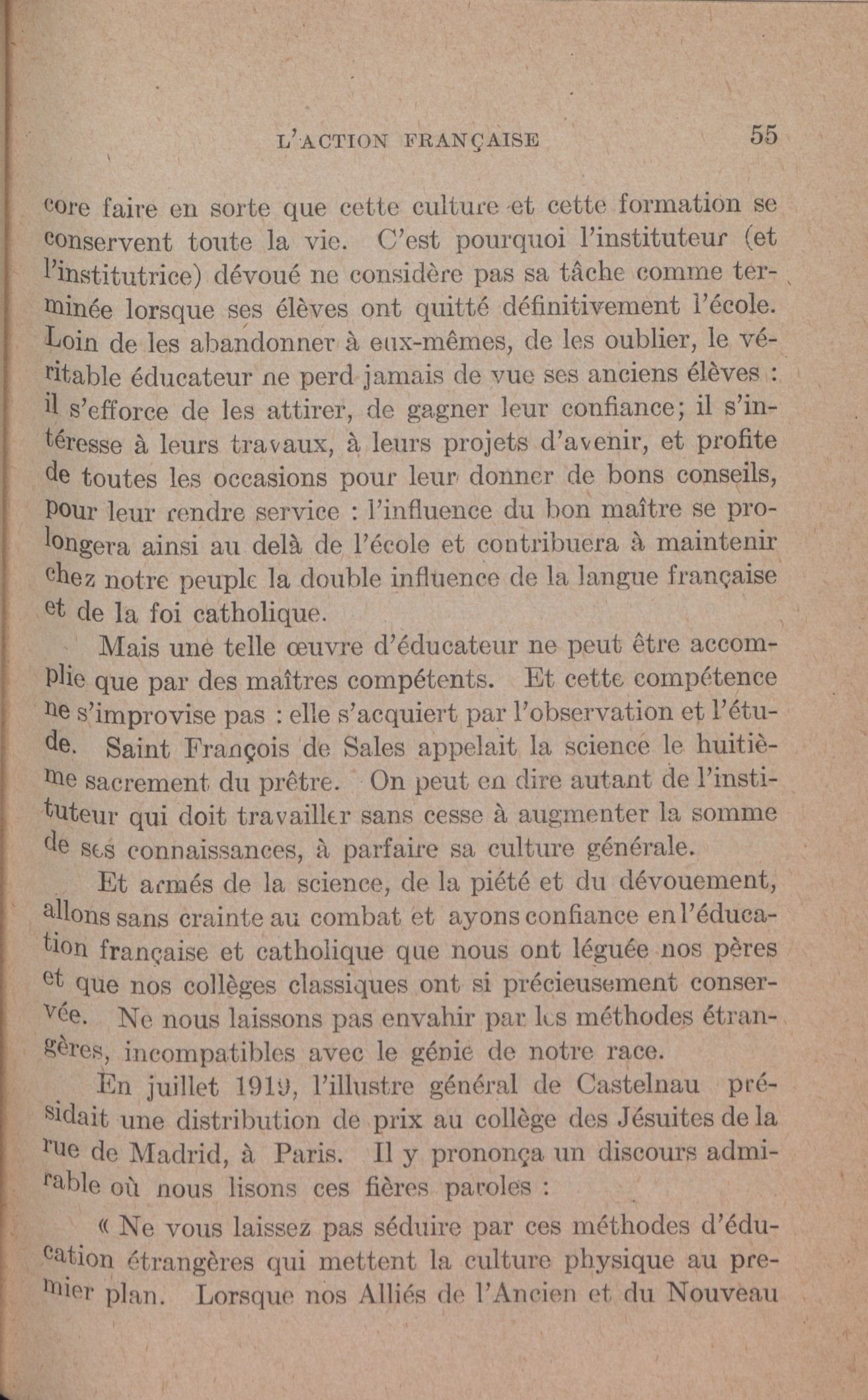 L'ACTION FRANÇAISE 55

core faire en sorte que cette culture et cette formation se conservent toute la vie. C'est pourquoi l'instituteur (et l'institutrice) dévoué ne considère pas sa tâche comme terminée lorsque ses élèves ont quitté définitivement l'école. Loin de les abandonner à eux-mêmes, de les oublier, le véritable éducateur ne perd jamais de vue ses anciens élèves : il s'efforce de les attirer, de gagner leur confiance; il s'intéresse à leurs travaux, à leurs projets d'avenir, et profite de toutes les occasions pour leur donner de bons conseils, pour leur rendre service : l'influence du bon maître se prolongera ainsi au delà de l'école et contribuera à maintenir chez notre peuple la double influence de la langue française et de la foi catholique.

Mais une telle œuvre d'éducateur ne peut être accomplie que par des maîtres compétents. Et cette compétence ne s'improvise pas : elle s'acquiert par l'observation et l'étude. Saint François de Sales appelait la science le huitième sacrement du prêtre. On peut en dire autant de l'instituteur qui doit travailler sans cesse à augmenter la somme de ses connaissances, à parfaire sa culture générale.

Et armés de la science, de la piété et du dévouement, allons sans crainte au combat et ayons confiance en l'éducation française et catholique que nous ont léguée nos pères et que nos collèges classiques ont si précieusement conservée. Ne nous laissons pas envahir par les méthodes étrangères, incompatibles avec le génie de notre race.

En juillet 1919, l'illustre général de Castelnau présidait une distribution de prix au collège des Jésuites de la rue de Madrid, à Paris. Il y prononça un discours admirable où nous lisons ces fières paroles :

« Ne vous laissez pas séduire par ces méthodes d'éducation étrangères qui mettent la culture physique au premier plan. Lorsque nos Alliés de l'Ancien et du Nouveau